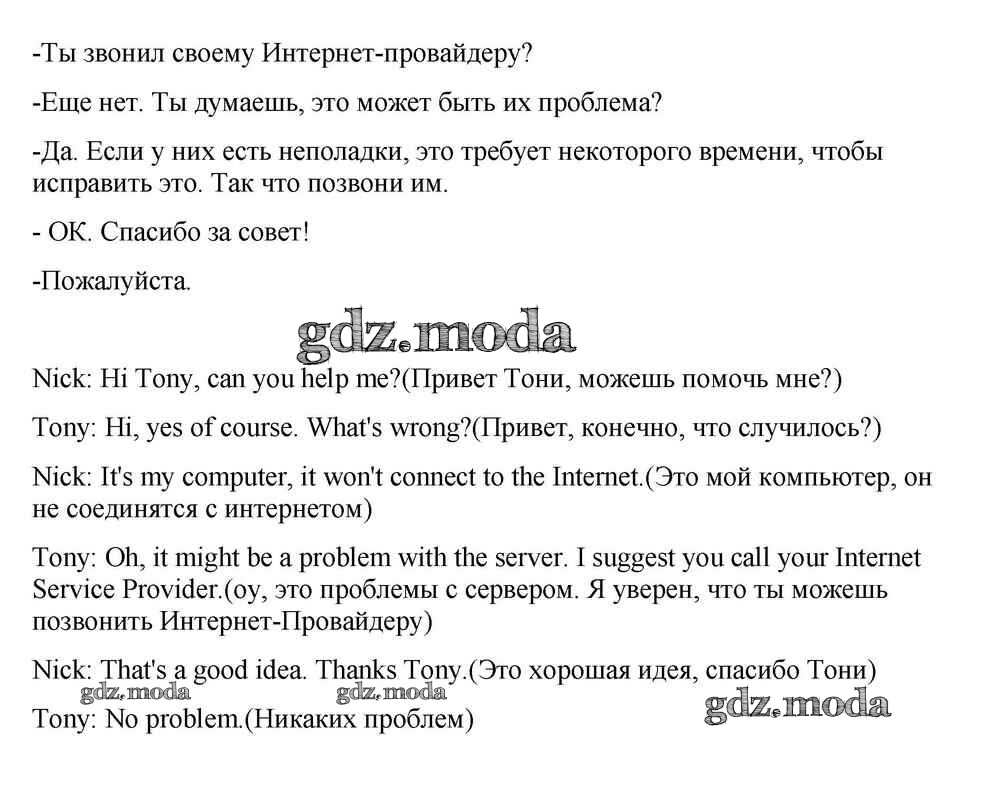 -Ты звонил своему Интернет-провайдеру?

-Еще нет. Ты думаешь, это может быть их проблема?

-Да. Если у них есть неполадки, это требует некоторого времени, чтобы исправить это. Так что позвони им.

- ОК. Спасибо за совет!

-Пожалуйста.

gdz.moda

Nick: Hi Tony, can you help me?(Привет Тони, можешь помочь мне?)

Tony: Hi, yes of course. What's wrong?(Привет, конечно, что случилось?)

Nick: It's my computer, it won't connect to the Internet.(Это мой компьютер, он не соединятся с интернетом)

Tony: Oh, it might be a problem with the server. I suggest you call your Internet Service Provider.(оу, это проблемы с сервером. Я уверен, что ты можешь позвонить Интернет-Провайдеру)

Nick: That's a good idea. Thanks Tony.(Это хорошая идея, спасибо Тони)
gdz.moda gdz.moda gdz.moda
Tony: No problem.(Никаких проблем)